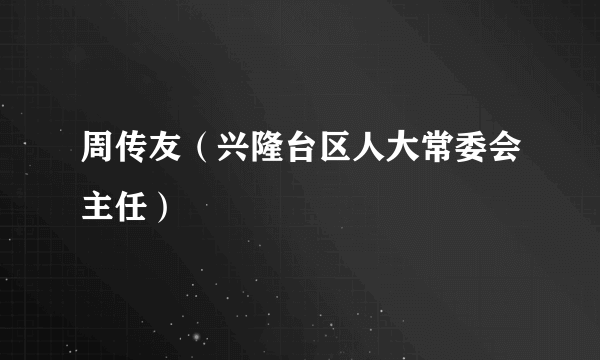 周传友（兴隆台区人大常委会主任）